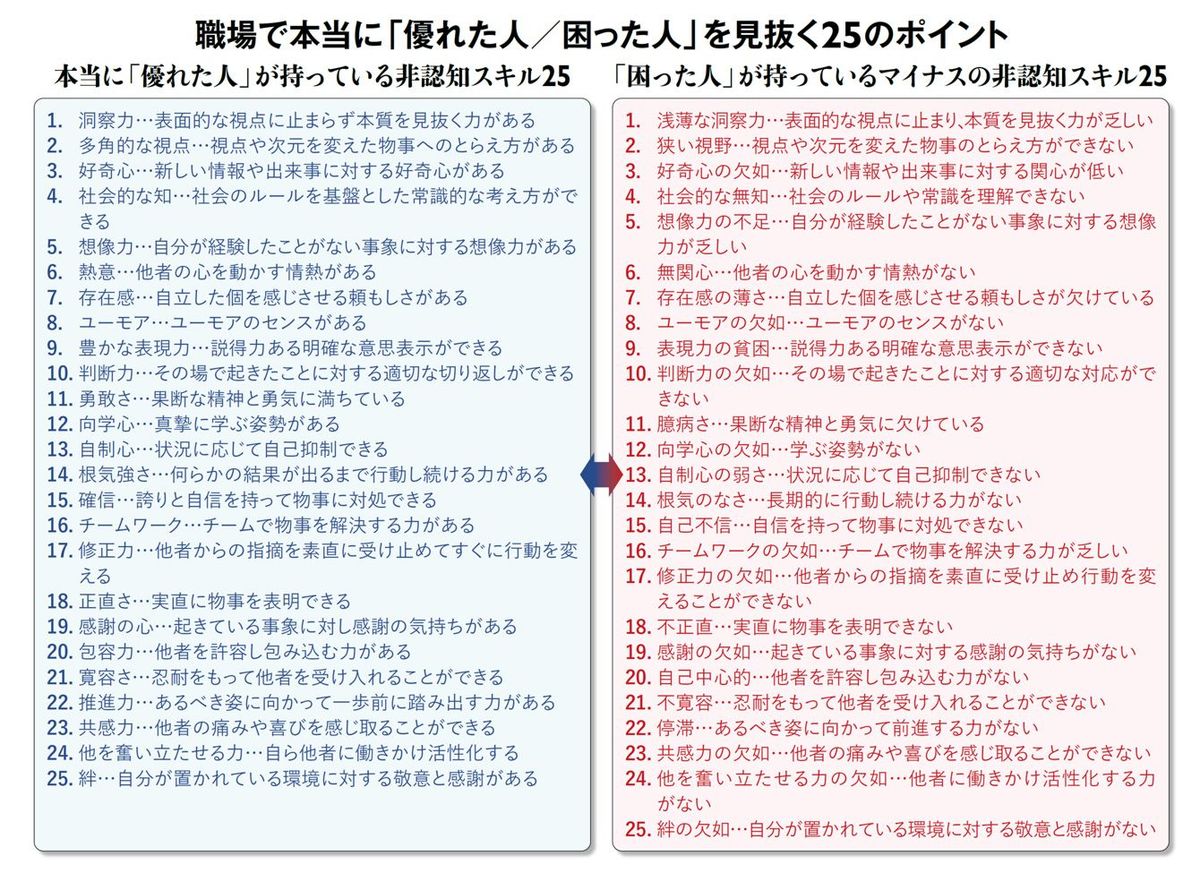 職場で本当に「優れた人／困った人」を見抜く25のポイント

本当に「優れた人」が持っている非認知スキル25

1. 洞察力…表面的な視点に止まらず本質を見抜く力がある
2. 多角的な視点…視点や次元を変えた物事へのとらえ方がある
3. 好奇心…新しい情報や出来事に対する好奇心がある
4. 社会的な知…社会のルールを基盤とした常識的な考え方ができる
5. 想像力…自分が経験したことがない事象に対する想像力がある
6. 熱意…他者の心を動かす情熱がある
7. 存在感…自立した個を感じさせる頼もしさがある
8. ユーモア…ユーモアのセンスがある
9. 豊かな表現力…説得力ある明確な意思表示ができる
10. 判断力…その場で起きたことに対する適切な切り返しができる
11. 勇敢さ…果断な精神と勇気に満ちている
12. 向学心…真摯に学ぶ姿勢がある
13. 自制心…状況に応じて自己抑制できる
14. 根気強さ…何らかの結果が出るまで行動し続ける力がある
15. 確信…誇りと自信を持って物事に対処できる
16. チームワーク…チームで物事を解決する力がある
17. 修正力…他者からの指摘を素直に受け止めてすぐに行動を変える
18. 正直さ…実直に物事を表明できる
19. 感謝の心…起きている事象に対し感謝の気持ちがある
20. 包容力…他者を許容し包み込む力がある
21. 寛容さ…忍耐をもって他者を受け入れることができる
22. 推進力…あるべき姿に向かって一歩前に踏み出す力がある
23. 共感力…他者の痛みや喜びを感じ取ることができる
24. 他を奮い立たせる力…自ら他者に働きかけ活性化する
25. 絆…自分が置かれている環境に対する敬意と感謝がある

「困った人」が持っているマイナスの非認知スキル25

1. 浅薄な洞察力…表面的な視点に止まり､本質を見抜く力が乏しい
2. 狭い視野…視点や次元を変えた物事のとらえ方ができない
3. 好奇心の欠如…新しい情報や出来事に対する関心が低い
4. 社会的な無知…社会のルールや常識を理解できない
5. 想像力の不足…自分が経験したことがない事象に対する想像力が乏しい
6. 無関心…他者の心を動かす情熱がない
7. 存在感の薄さ…自立した個を感じさせる頼もしさが欠けている
8. ユーモアの欠如…ユーモアのセンスがない
9. 表現力の貧困…説得力ある明確な意思表示ができない
10. 判断力の欠如…その場で起きたことに対する適切な対応ができない
11. 臆病さ…果断な精神と勇気に欠けている
12. 向学心の欠如…学ぶ姿勢がない
13. 自制心の弱さ…状況に応じて自己抑制できない
14. 根気のなさ…長期的に行動し続ける力がない
15. 自己不信…自信を持って物事に対処できない
16. チームワークの欠如…チームで物事を解決する力が乏しい
17. 修正力の欠如…他者からの指摘を素直に受け止め行動を変えることができない
18. 不正直…実直に物事を表明できない
19. 感謝の欠如…起きている事象に対する感謝の気持ちがない
20. 自己中心的…他者を許容し包み込む力がない
21. 不寛容…忍耐をもって他者を受け入れることができない
22. 停滞…あるべき姿に向かって前進する力がない
23. 共感力の欠如…他者の痛みや喜びを感じ取ることができない
24. 他を奮い立たせる力の欠如…他者に働きかけ活性化する力がない
25. 絆の欠如…自分が置かれている環境に対する敬意と感謝がない